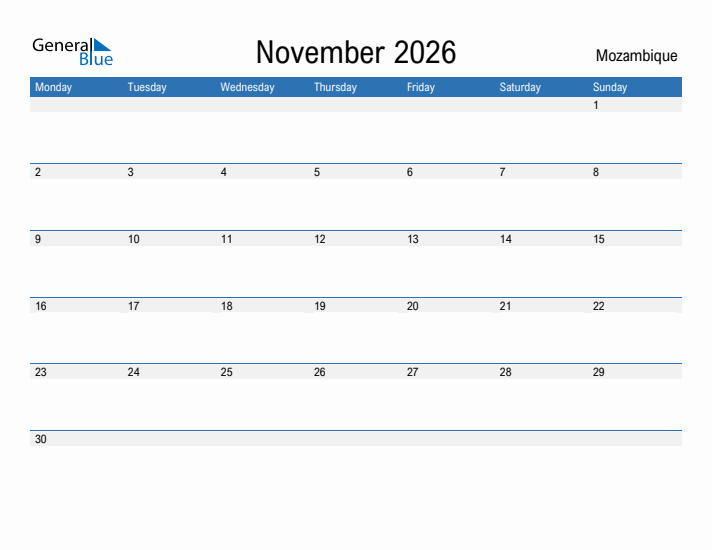 General Blue

November 2026

Mozambique

| Monday | Tuesday | Wednesday | Thursday | Friday | Saturday | Sunday |
|---|---|---|---|---|---|---|
| | | | | | | 1 |
| 2 | 3 | 4 | 5 | 6 | 7 | 8 |
| 9 | 10 | 11 | 12 | 13 | 14 | 15 |
| 16 | 17 | 18 | 19 | 20 | 21 | 22 |
| 23 | 24 | 25 | 26 | 27 | 28 | 29 |
| 30 | | | | | | |